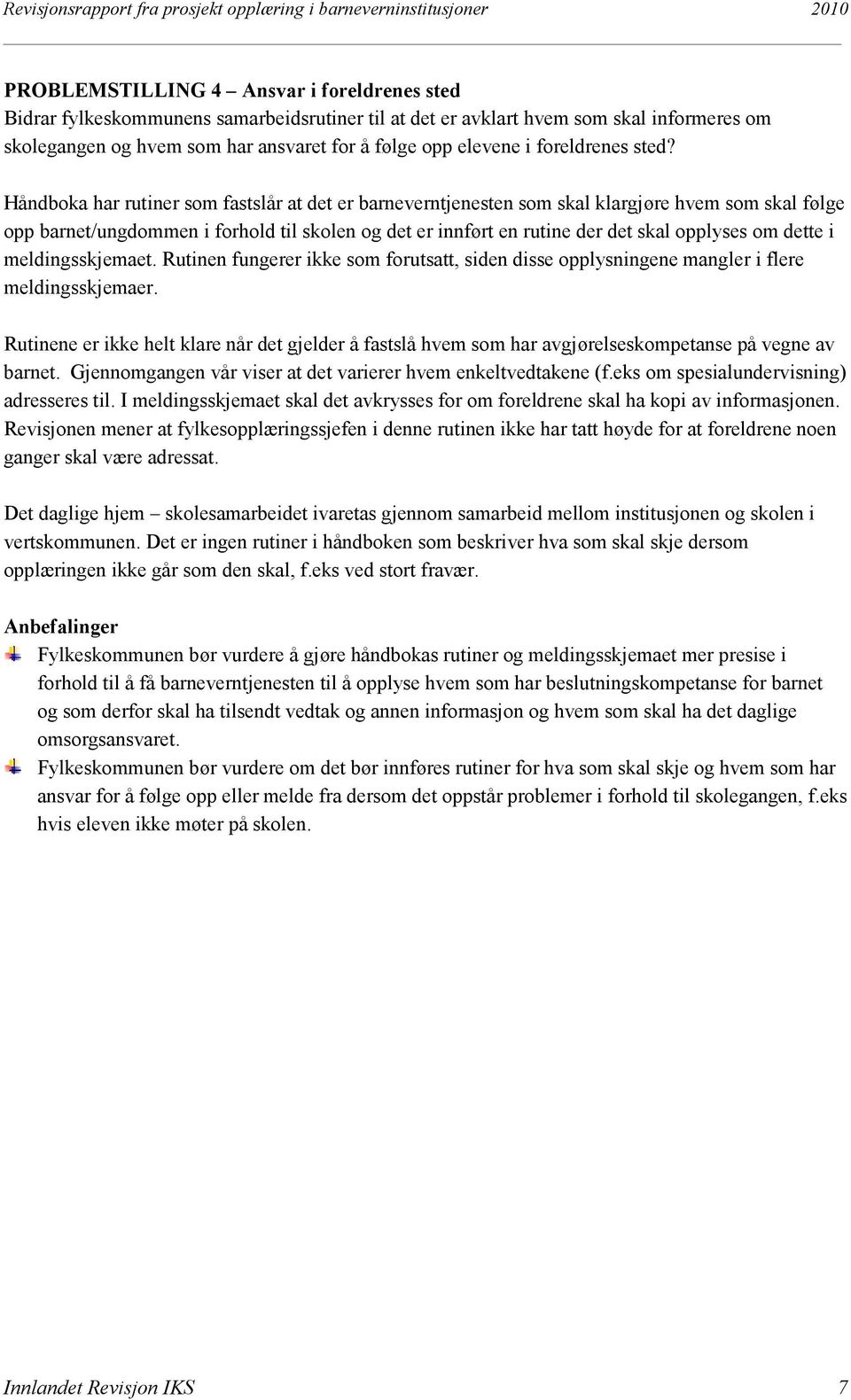 Revisjonsrapport fra prosjekt opplæring i barneverninstitusjoner 2010

PROBLEMSTILLING 4 – Ansvar i foreldrenes sted
Bidrar fylkeskommunens samarbeidsrutiner til at det er avklart hvem som skal informeres om skolegangen og hvem som har ansvaret for å følge opp elevene i foreldrenes sted?

Håndboka har rutiner som fastslår at det er barneverntjenesten som skal klargjøre hvem som skal følge opp barnet/ungdommen i forhold til skolen og det er innført en rutine der det skal opplyses om dette i meldingsskjemaet. Rutinen fungerer ikke som forutsatt, siden disse opplysningene mangler i flere meldingsskjemaer.

Rutinene er ikke helt klare når det gjelder å fastslå hvem som har avgjørelseskompetanse på vegne av barnet. Gjennomgangen vår viser at det varierer hvem enkeltvedtakene (f.eks om spesialundervisning) adresseres til. I meldingsskjemaet skal det avkrysses for om foreldrene skal ha kopi av informasjonen. Revisjonen mener at fylkesopplæringssjefen i denne rutinen ikke har tatt høyde for at foreldrene noen ganger skal være adressat.

Det daglige hjem – skolesamarbeidet ivaretas gjennom samarbeid mellom institusjonen og skolen i vertskommunen. Det er ingen rutiner i håndboken som beskriver hva som skal skje dersom opplæringen ikke går som den skal, f.eks ved stort fravær.

Anbefalinger
Fylkeskommunen bør vurdere å gjøre håndbokas rutiner og meldingsskjemaet mer presise i forhold til å få barneverntjenesten til å opplyse hvem som har beslutningskompetanse for barnet og som derfor skal ha tilsendt vedtak og annen informasjon og hvem som skal ha det daglige omsorgsansvaret.
Fylkeskommunen bør vurdere om det bør innføres rutiner for hva som skal skje og hvem som har ansvar for å følge opp eller melde fra dersom det oppstår problemer i forhold til skolegangen, f.eks hvis eleven ikke møter på skolen.

Innlandet Revisjon IKS 7